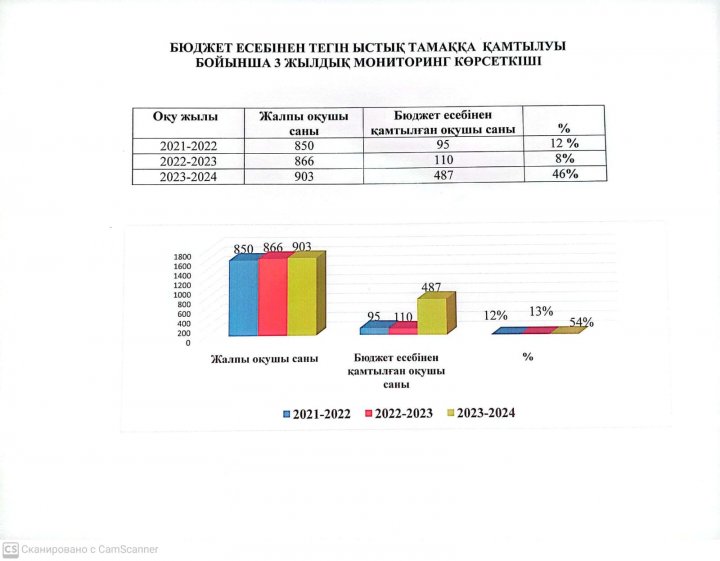 БЮДЖЕТ ЕСЕБІНЕН ТЕГІН ЫСТЫҚ ТАМАҚҚА ҚАМТЫЛУЫ БОЙЫНША 3 ЖЫЛДЫҚ МОНИТОРИНГ КӨРСЕТКІШІ

| Оқу жылы | Жалпы оқушы саны | Бюджет есебінен қамтылған оқушы саны | % |
|---|---|---|---|
| 2021-2022 | 850 | 95 | 12 % |
| 2022-2023 | 866 | 110 | 8% |
| 2023-2024 | 903 | 487 | 46% |

1800
1600
1400
1200
1000
800
600
400
200
0

850 866 903

95 110 487

12% 13% 54%

Жалпы оқушы саны

Бюджет есебінен қамтылған оқушы саны

%

2021-2022 2022-2023 2023-2024

CS Сканировано с CamScanner